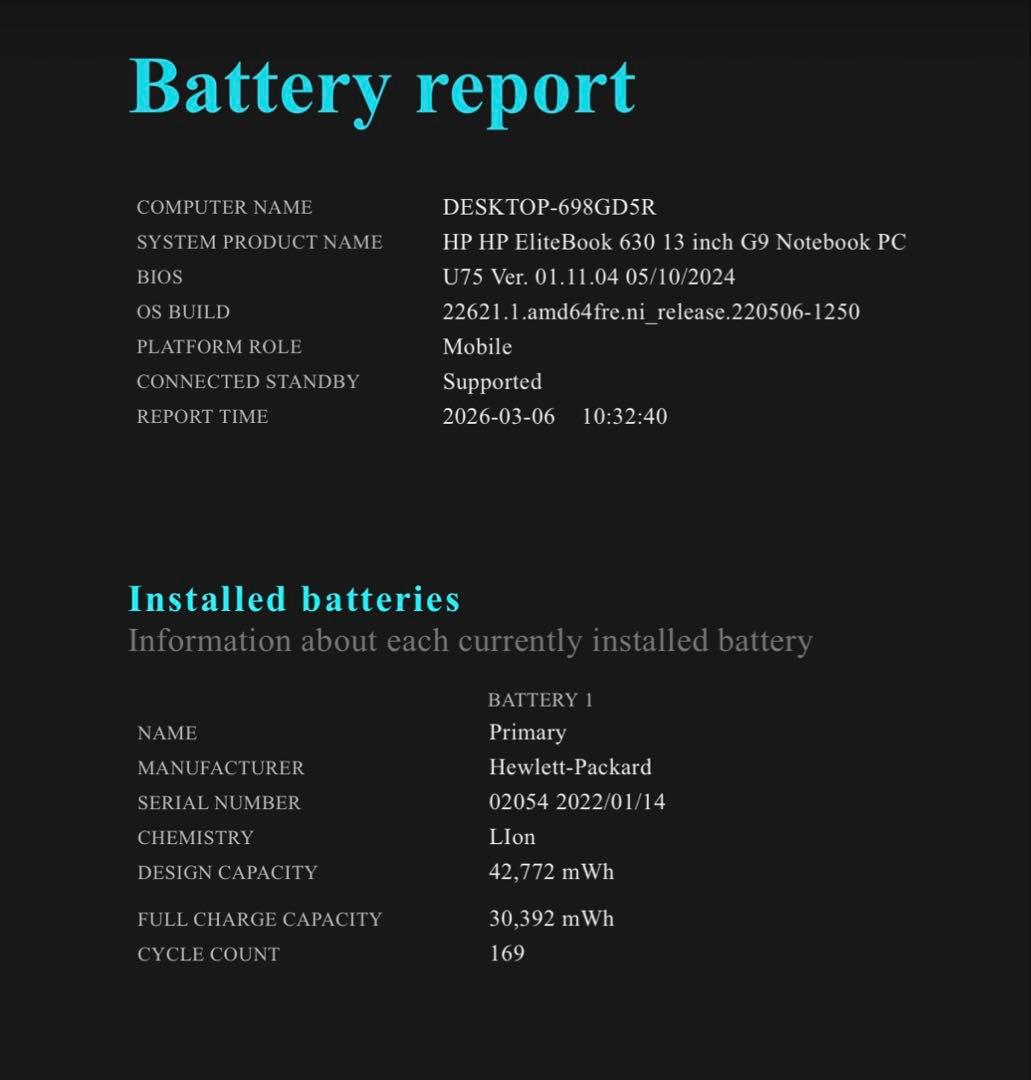 Battery report

| | |
|---|---|
| COMPUTER NAME | DESKTOP-698GD5R |
| SYSTEM PRODUCT NAME | HP HP EliteBook 630 13 inch G9 Notebook PC |
| BIOS | U75 Ver. 01.11.04 05/10/2024 |
| OS BUILD | 22621.1.amd64fre.ni_release.220506-1250 |
| PLATFORM ROLE | Mobile |
| CONNECTED STANDBY | Supported |
| REPORT TIME | 2026-03-06 10:32:40 |

Installed batteries
Information about each currently installed battery

| | BATTERY 1 |
|---|---|
| NAME | Primary |
| MANUFACTURER | Hewlett-Packard |
| SERIAL NUMBER | 02054 2022/01/14 |
| CHEMISTRY | LIon |
| DESIGN CAPACITY | 42,772 mWh |
| FULL CHARGE CAPACITY | 30,392 mWh |
| CYCLE COUNT | 169 |